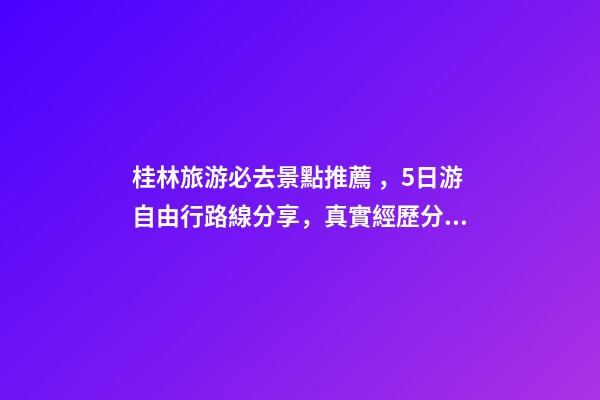 桂林旅游必去景點推薦，5日游自由行路線分享，真實經歷分...